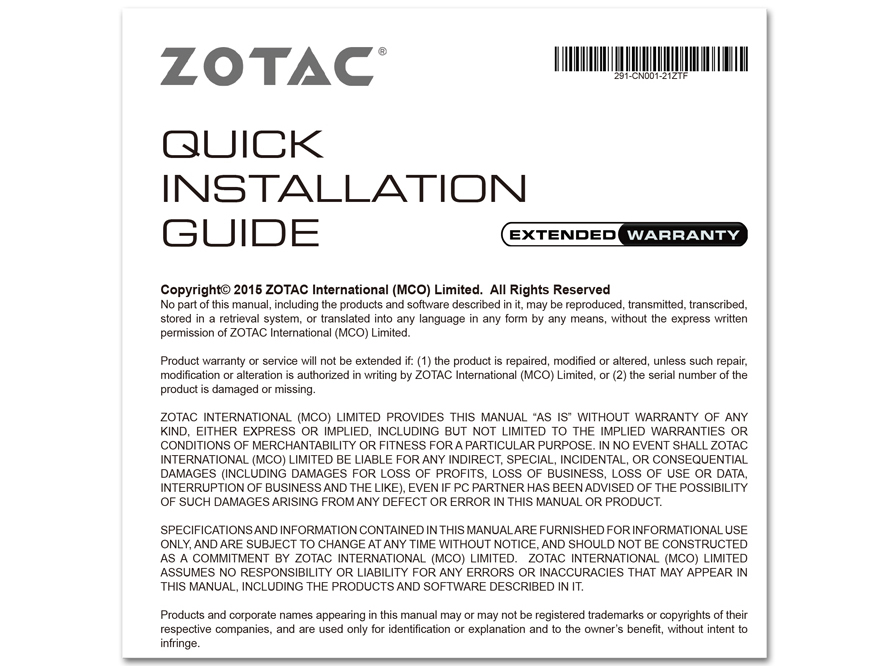 ZOTAC®

291-CN001-21ZTF

QUICK
INSTALLATION
GUIDE

EXTENDED WARRANTY

Copyright© 2015 ZOTAC International (MCO) Limited. All Rights Reserved
No part of this manual, including the products and software described in it, may be reproduced, transmitted, transcribed, stored in a retrieval system, or translated into any language in any form by any means, without the express written permission of ZOTAC International (MCO) Limited.

Product warranty or service will not be extended if: (1) the product is repaired, modified or altered, unless such repair, modification or alteration is authorized in writing by ZOTAC International (MCO) Limited, or (2) the serial number of the product is damaged or missing.

ZOTAC INTERNATIONAL (MCO) LIMITED PROVIDES THIS MANUAL "AS IS" WITHOUT WARRANTY OF ANY KIND, EITHER EXPRESS OR IMPLIED, INCLUDING BUT NOT LIMITED TO THE IMPLIED WARRANTIES OR CONDITIONS OF MERCHANTABILITY OR FITNESS FOR A PARTICULAR PURPOSE. IN NO EVENT SHALL ZOTAC INTERNATIONAL (MCO) LIMITED BE LIABLE FOR ANY INDIRECT, SPECIAL, INCIDENTAL, OR CONSEQUENTIAL DAMAGES (INCLUDING DAMAGES FOR LOSS OF PROFITS, LOSS OF BUSINESS, LOSS OF USE OR DATA, INTERRUPTION OF BUSINESS AND THE LIKE), EVEN IF PC PARTNER HAS BEEN ADVISED OF THE POSSIBILITY OF SUCH DAMAGES ARISING FROM ANY DEFECT OR ERROR IN THIS MANUAL OR PRODUCT.

SPECIFICATIONS AND INFORMATION CONTAINED IN THIS MANUAL ARE FURNISHED FOR INFORMATIONAL USE ONLY, AND ARE SUBJECT TO CHANGE AT ANY TIME WITHOUT NOTICE, AND SHOULD NOT BE CONSTRUCTED AS A COMMITMENT BY ZOTAC INTERNATIONAL (MCO) LIMITED. ZOTAC INTERNATIONAL (MCO) LIMITED ASSUMES NO RESPONSIBILITY OR LIABILITY FOR ANY ERRORS OR INACCURACIES THAT MAY APPEAR IN THIS MANUAL, INCLUDING THE PRODUCTS AND SOFTWARE DESCRIBED IN IT.

Products and corporate names appearing in this manual may or may not be registered trademarks or copyrights of their respective companies, and are used only for identification or explanation and to the owner's benefit, without intent to infringe.